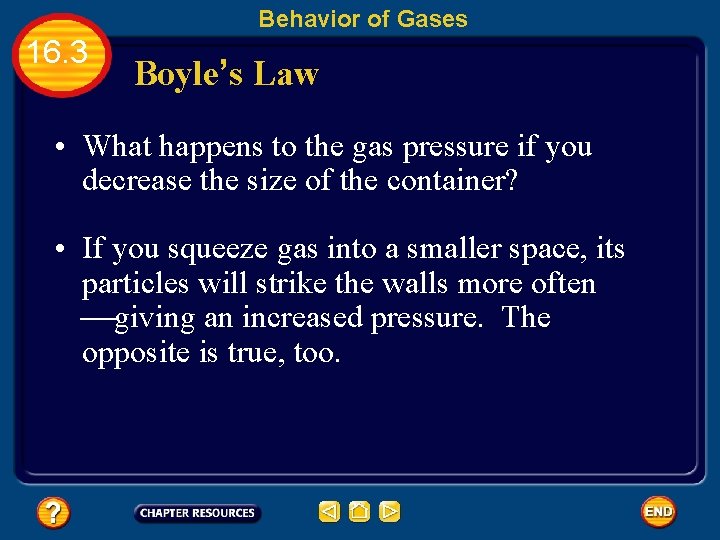 Behavior of Gases

16.3

Boyle's Law

• What happens to the gas pressure if you decrease the size of the container?

• If you squeeze gas into a smaller space, its particles will strike the walls more often —giving an increased pressure. The opposite is true, too.

?

CHAPTER RESOURCES

END